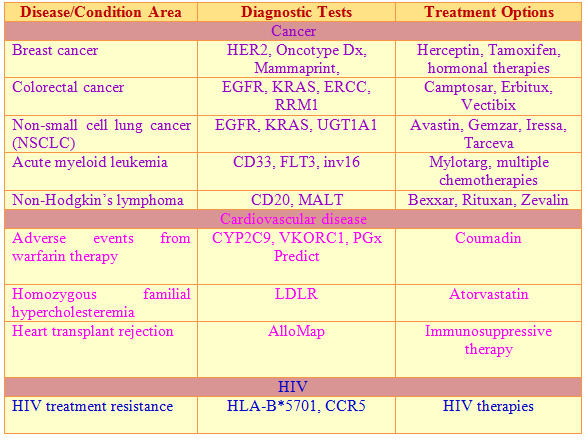 | Disease/Condition Area | Diagnostic Tests | Treatment Options |
|---|---|---|
| Cancer | | |
| Breast cancer | HER2, Oncotype Dx, Mammaprint, | Herceptin, Tamoxifen, hormonal therapies |
| Colorectal cancer | EGFR, KRAS, ERCC, RRM1 | Camptosar, Erbitux, Vectibix |
| Non-small cell lung cancer (NSCLC) | EGFR, KRAS, UGT1A1 | Avastin, Gemzar, Iressa, Tarceva |
| Acute myeloid leukemia | CD33, FLT3, inv16 | Mylotarg, multiple chemotherapies |
| Non-Hodgkin's lymphoma | CD20, MALT | Bexxar, Rituxan, Zevalin |
| Cardiovascular disease | | |
| Adverse events from warfarin therapy | CYP2C9, VKORC1, PGx Predict | Coumadin |
| Homozygous familial hypercholesteremia | LDLR | Atorvastatin |
| Heart transplant rejection | AlloMap | Immunosuppressive therapy |
| HIV | | |
| HIV treatment resistance | HLA-B*5701, CCR5 | HIV therapies |